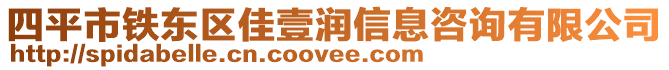 四平市铁东区佳壹润信息咨询有限公司
http://spidabelle.cn.coovee.com